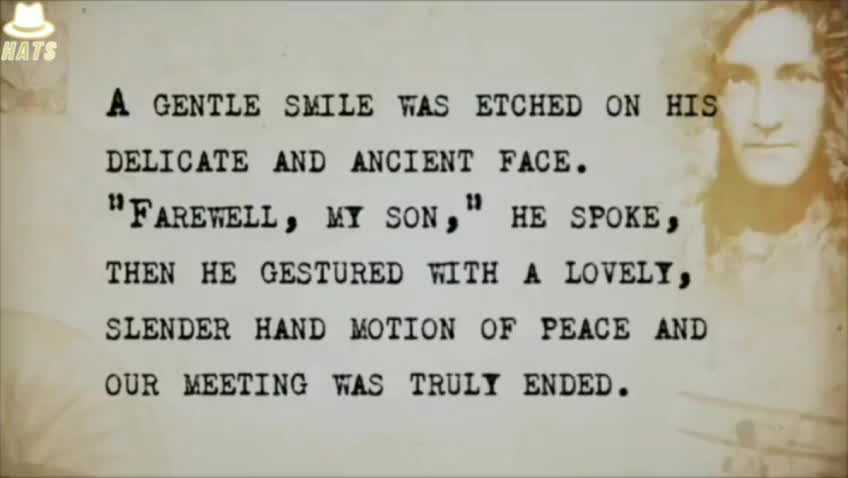 HATS

A GENTLE SMILE WAS ETCHED ON HIS DELICATE AND ANCIENT FACE. "FAREWELL, MY SON," HE SPOKE, THEN HE GESTURED WITH A LOVELY, SLENDER HAND MOTION OF PEACE AND OUR MEETING WAS TRULY ENDED.